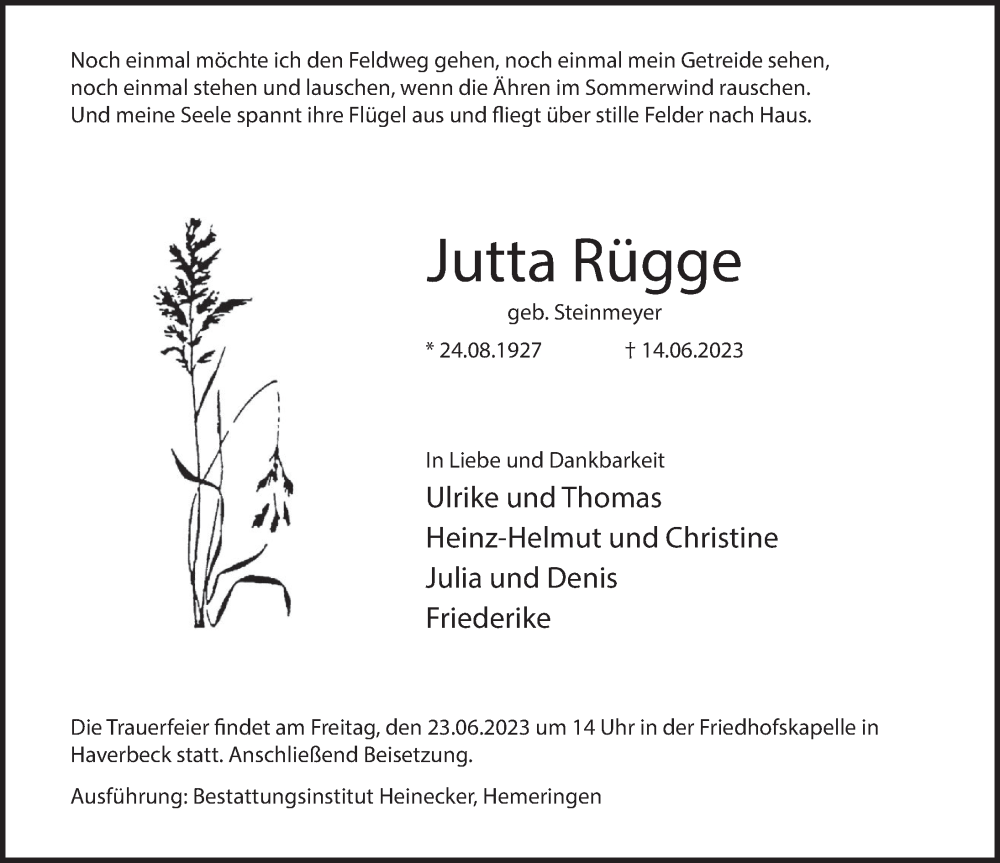 Noch einmal möchte ich den Feldweg gehen, noch einmal mein Getreide sehen, noch einmal stehen und lauschen, wenn die Ähren im Sommerwind rauschen. Und meine Seele spannt ihre Flügel aus und fliegt über stille Felder nach Haus.

Jutta Rügge

geb. Steinmeyer

* 24.08.1927 † 14.06.2023

In Liebe und Dankbarkeit

Ulrike und Thomas

Heinz-Helmut und Christine

Julia und Denis

Friederike

Die Trauerfeier findet am Freitag, den 23.06.2023 um 14 Uhr in der Friedhofskapelle in Haverbeck statt. Anschließend Beisetzung.

Ausführung: Bestattungsinstitut Heinecker, Hemeringen